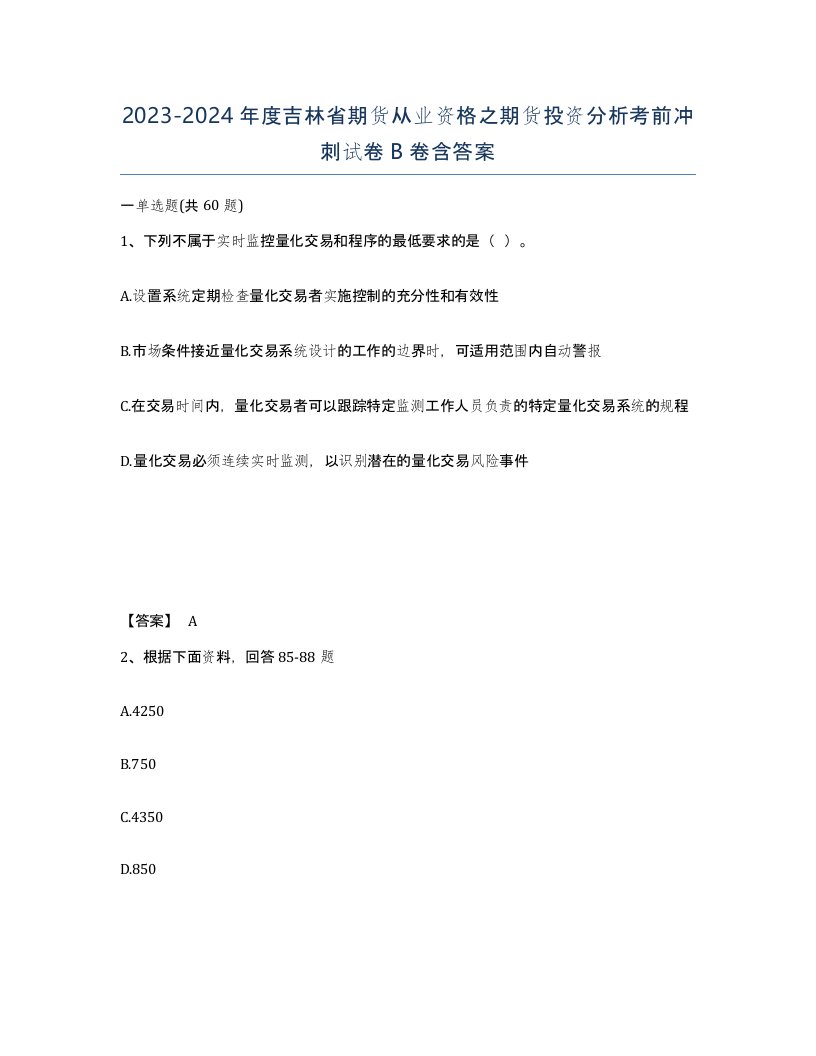 2023-2024 年度吉林省期货从业资格之期货投资分析考前冲刺试卷 B 卷含答案

一单选题(共 60 题)

1、下列不属于实时监控量化交易和程序的最低要求的是（ ）。

A.设置系统定期检查量化交易者实施控制的充分性和有效性

B.市场条件接近量化交易系统设计的工作的边界时，可适用范围内自动警报

C.在交易时间内，量化交易者可以跟踪特定监测工作人员负责的特定量化交易系统的规程

D.量化交易必须连续实时监测，以识别潜在的量化交易风险事件

【答案】 A

2、根据下面资料，回答 85-88 题

A.4250

B.750

C.4350

D.850